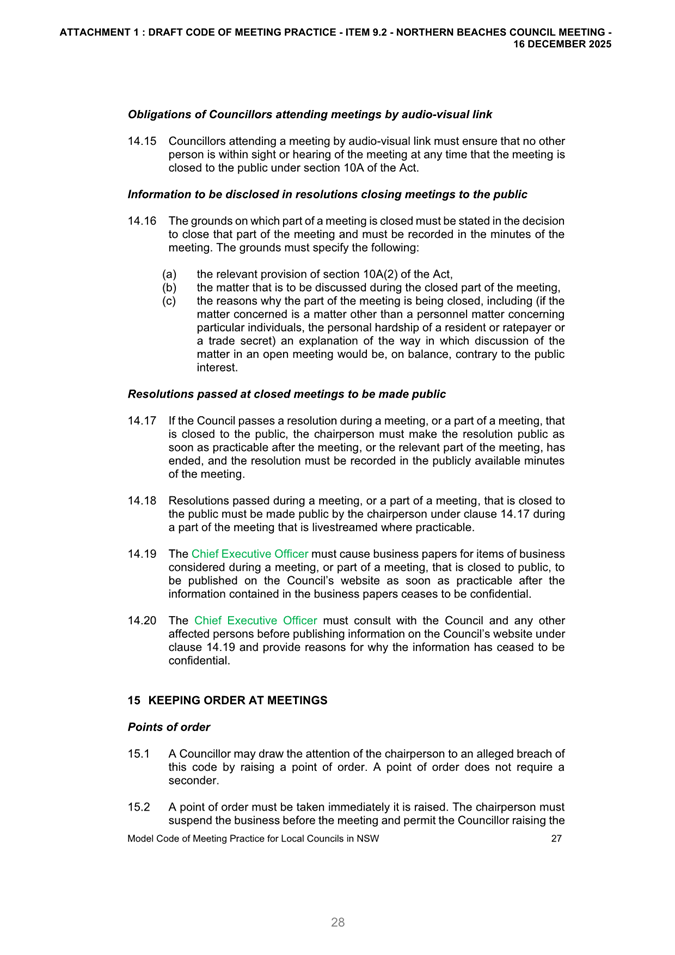 ATTACHMENT 1 : DRAFT CODE OF MEETING PRACTICE - ITEM 9.2 - NORTHERN BEACHES COUNCIL MEETING - 16 DECEMBER 2025

Obligations of Councillors attending meetings by audio-visual link

14.15 Councillors attending a meeting by audio-visual link must ensure that no other person is within sight or hearing of the meeting at any time that the meeting is closed to the public under section 10A of the Act.

Information to be disclosed in resolutions closing meetings to the public

14.16 The grounds on which part of a meeting is closed must be stated in the decision to close that part of the meeting and must be recorded in the minutes of the meeting. The grounds must specify the following:

(a) the relevant provision of section 10A(2) of the Act,
(b) the matter that is to be discussed during the closed part of the meeting,
(c) the reasons why the part of the meeting is being closed, including (if the matter concerned is a matter other than a personnel matter concerning particular individuals, the personal hardship of a resident or ratepayer or a trade secret) an explanation of the way in which discussion of the matter in an open meeting would be, on balance, contrary to the public interest.

Resolutions passed at closed meetings to be made public

14.17 If the Council passes a resolution during a meeting, or a part of a meeting, that is closed to the public, the chairperson must make the resolution public as soon as practicable after the meeting, or the relevant part of the meeting, has ended, and the resolution must be recorded in the publicly available minutes of the meeting.

14.18 Resolutions passed during a meeting, or a part of a meeting, that is closed to the public must be made public by the chairperson under clause 14.17 during a part of the meeting that is livestreamed where practicable.

14.19 The Chief Executive Officer must cause business papers for items of business considered during a meeting, or part of a meeting, that is closed to public, to be published on the Council's website as soon as practicable after the information contained in the business papers ceases to be confidential.

14.20 The Chief Executive Officer must consult with the Council and any other affected persons before publishing information on the Council's website under clause 14.19 and provide reasons for why the information has ceased to be confidential.

15 KEEPING ORDER AT MEETINGS

Points of order

15.1 A Councillor may draw the attention of the chairperson to an alleged breach of this code by raising a point of order. A point of order does not require a seconder.

15.2 A point of order must be taken immediately it is raised. The chairperson must suspend the business before the meeting and permit the Councillor raising the

Model Code of Meeting Practice for Local Councils in NSW 27

28